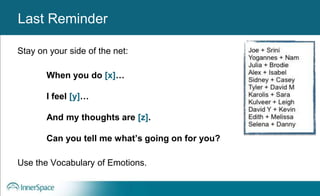 Last Reminder

Stay on your side of the net:

When you do [x]…

I feel [y]…

And my thoughts are [z].

Can you tell me what's going on for you?

Use the Vocabulary of Emotions.

Joe + Srini
Yogannes + Nam
Julia + Brodie
Alex + Isabel
Sidney + Casey
Tyler + David M
Karolis + Sara
Kulveer + Leigh
David Y + Kevin
Edith + Melissa
Selena + Danny

InnerSpace